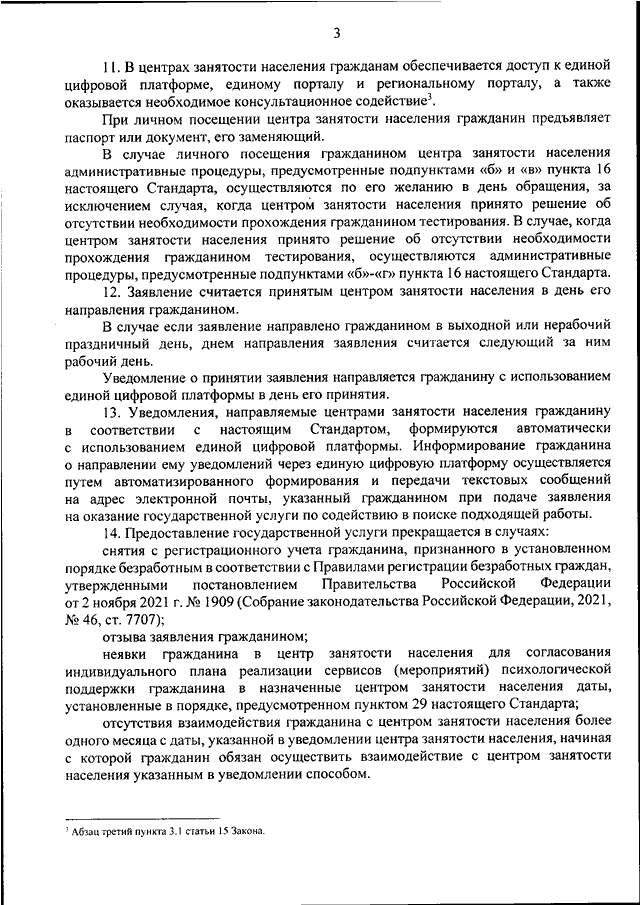 3

11. В центрах занятости населения гражданам обеспечивается доступ к единой цифровой платформе, единому порталу и региональному порталу, а также оказывается необходимое консультационное содействие$^3$.

При личном посещении центра занятости населения гражданин предъявляет паспорт или документ, его заменяющий.

В случае личного посещения гражданином центра занятости населения административные процедуры, предусмотренные подпунктами «б» и «в» пункта 16 настоящего Стандарта, осуществляются по его желанию в день обращения, за исключением случая, когда центром занятости населения принято решение об отсутствии необходимости прохождения гражданином тестирования. В случае, когда центром занятости населения принято решение об отсутствии необходимости прохождения гражданином тестирования, осуществляются административные процедуры, предусмотренные подпунктами «б»-«г» пункта 16 настоящего Стандарта.

12. Заявление считается принятым центром занятости населения в день его направления гражданином.

В случае если заявление направлено гражданином в выходной или нерабочий праздничный день, днем направления заявления считается следующий за ним рабочий день.

Уведомление о принятии заявления направляется гражданину с использованием единой цифровой платформы в день его принятия.

13. Уведомления, направляемые центрами занятости населения гражданину в соответствии с настоящим Стандартом, формируются автоматически с использованием единой цифровой платформы. Информирование гражданина о направлении ему уведомлений через единую цифровую платформу осуществляется путем автоматизированного формирования и передачи текстовых сообщений на адрес электронной почты, указанный гражданином при подаче заявления на оказание государственной услуги по содействию в поиске подходящей работы.

14. Предоставление государственной услуги прекращается в случаях:

снятия с регистрационного учета гражданина, признанного в установленном порядке безработным в соответствии с Правилами регистрации безработных граждан, утвержденными постановлением Правительства Российской Федерации от 2 ноября 2021 г. № 1909 (Собрание законодательства Российской Федерации, 2021, № 46, ст. 7707);

отзыва заявления гражданином;

неявки гражданина в центр занятости населения для согласования индивидуального плана реализации сервисов (мероприятий) психологической поддержки гражданина в назначенные центром занятости населения даты, установленные в порядке, предусмотренном пунктом 29 настоящего Стандарта;

отсутствия взаимодействия гражданина с центром занятости населения более одного месяца с даты, указанной в уведомлении центра занятости населения, начиная с которой гражданин обязан осуществить взаимодействие с центром занятости населения указанным в уведомлении способом.

$^3$ Абзац третий пункта 3.1 статьи 15 Закона.